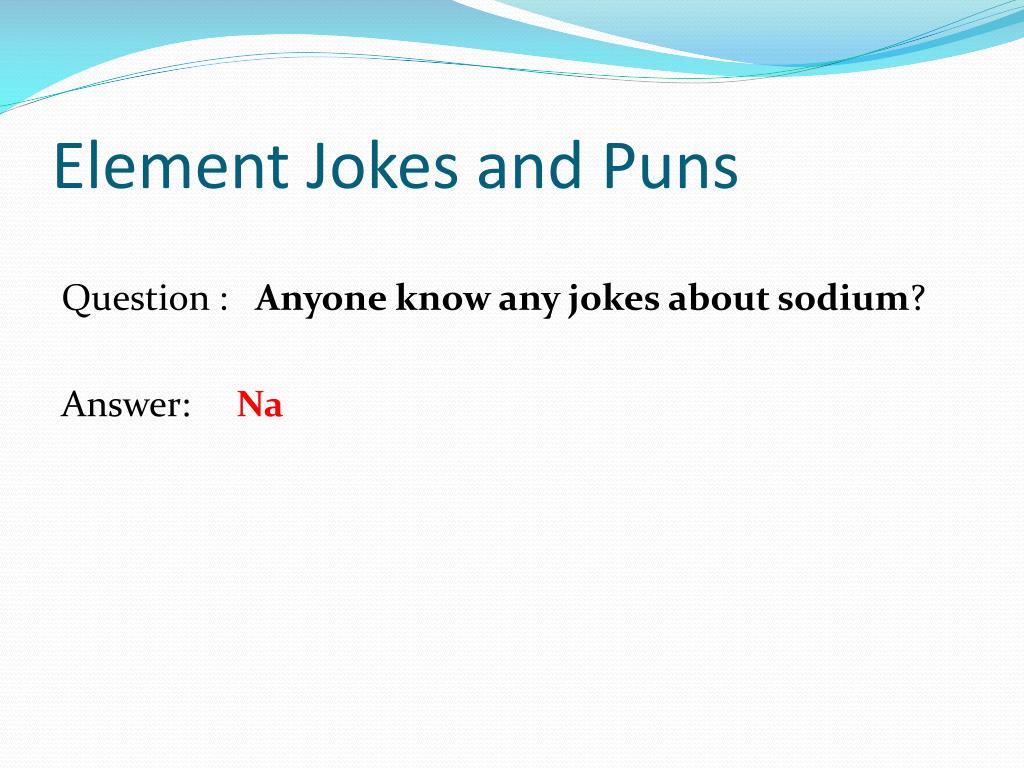 Element Jokes and Puns

Question : Anyone know any jokes about sodium?

Answer: Na